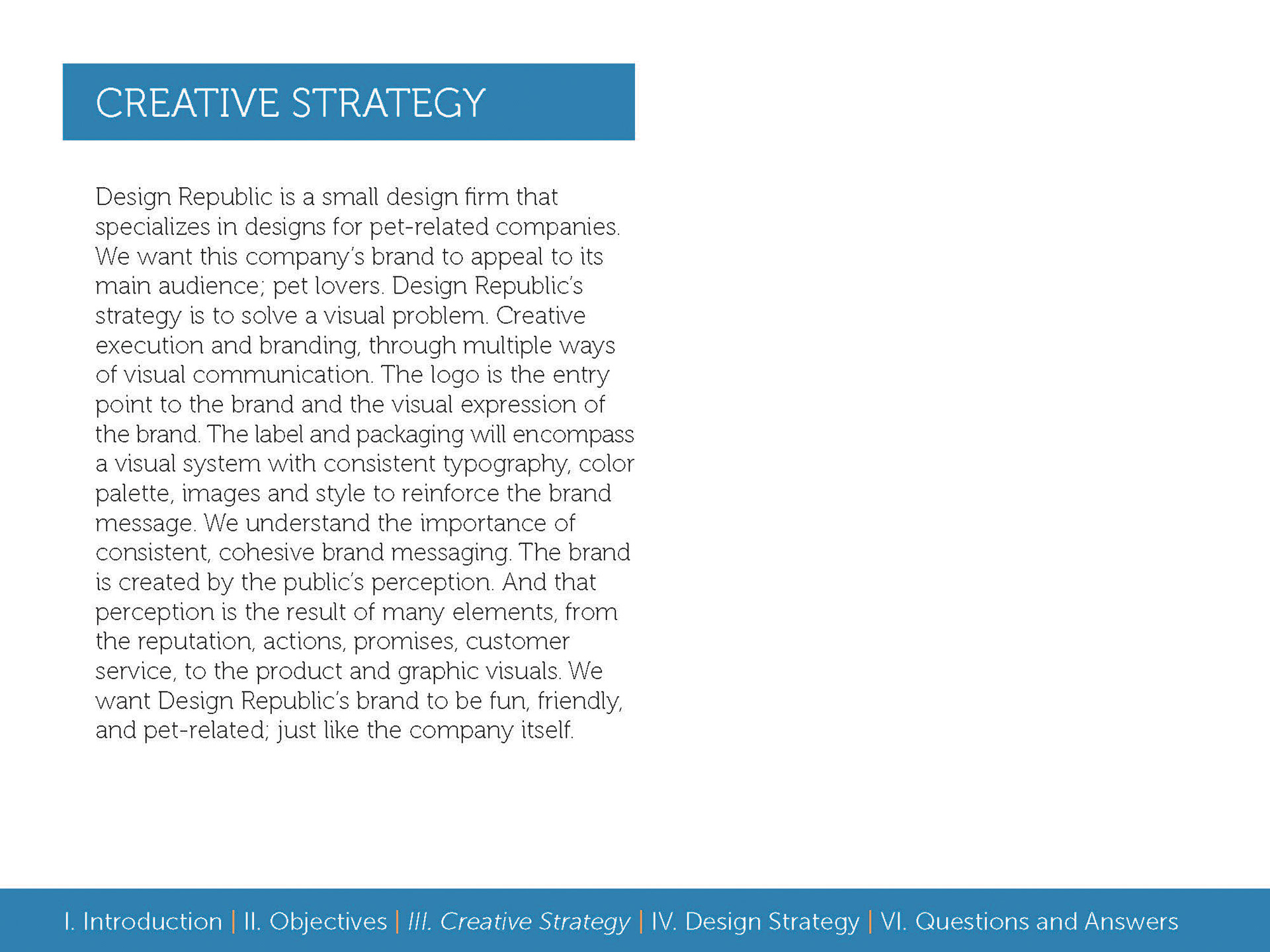 CREATIVE STRATEGY

Design Republic is a small design firm that specializes in designs for pet-related companies. We want this company's brand to appeal to its main audience; pet lovers. Design Republic's strategy is to solve a visual problem. Creative execution and branding, through multiple ways of visual communication. The logo is the entry point to the brand and the visual expression of the brand. The label and packaging will encompass a visual system with consistent typography, color palette, images and style to reinforce the brand message. We understand the importance of consistent, cohesive brand messaging. The brand is created by the public's perception. And that perception is the result of many elements, from the reputation, actions, promises, customer service, to the product and graphic visuals. We want Design Republic's brand to be fun, friendly, and pet-related; just like the company itself.

I. Introduction | II. Objectives | III. Creative Strategy | IV. Design Strategy | VI. Questions and Answers